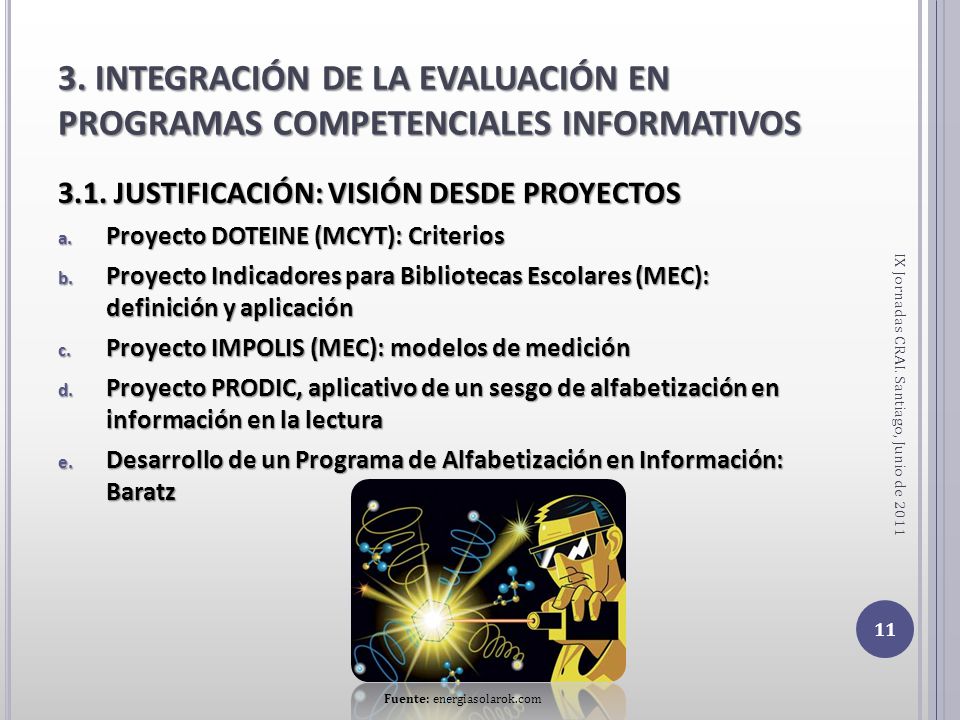 3. INTEGRACIÓN DE LA EVALUACIÓN EN PROGRAMAS COMPETENCIALES INFORMATIVOS

3.1. JUSTIFICACIÓN: VISIÓN DESDE PROYECTOS

a. Proyecto DOTEINE (MCYT): Criterios

b. Proyecto Indicadores para Bibliotecas Escolares (MEC): definición y aplicación

c. Proyecto IMPOLIS (MEC): modelos de medición

d. Proyecto PRODIC, aplicativo de un sesgo de alfabetización en información en la lectura

e. Desarrollo de un Programa de Alfabetización en Información: Baratz

Fuente: energiasolarok.com

IX Jornadas CRAI. Santiago, Junio de 2011

11